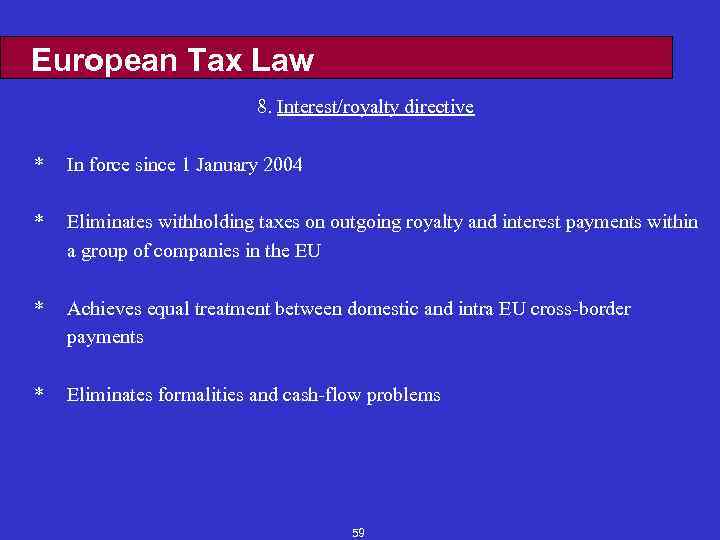 European Tax Law

8. Interest/royalty directive

* In force since 1 January 2004

* Eliminates withholding taxes on outgoing royalty and interest payments within a group of companies in the EU

* Achieves equal treatment between domestic and intra EU cross-border payments

* Eliminates formalities and cash-flow problems

59